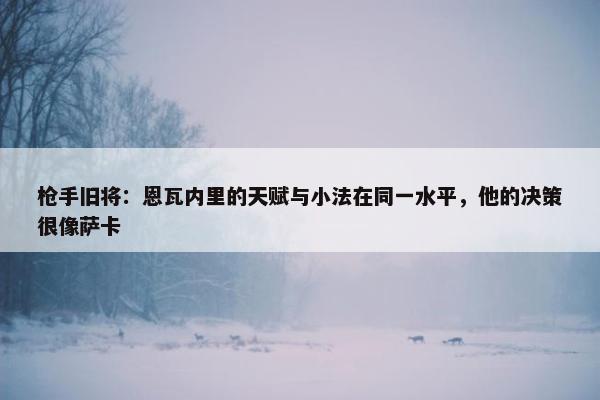 枪手旧将：恩瓦内里的天赋与小法在同一水平，他的决策很像萨卡